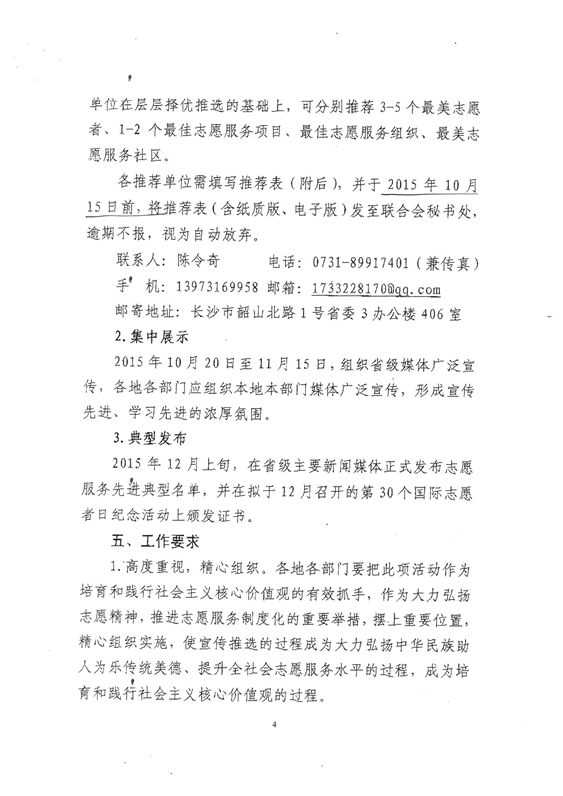 单位在层层择优推选的基础上，可分别推荐 3-5 个最美志愿者、1-2 个最佳志愿服务项目、最佳志愿服务组织、最美志愿服务社区。

各推荐单位需填写推荐表（附后），并于 2015 年 10 月 15 日前，将推荐表（含纸质版、电子版）发至联合会秘书处，逾期不报，视为自动放弃。

联系人：陈令奇　　电话：0731-89917401（兼传真）

手　机：13973169958 邮箱：1733228170@qq.com

邮寄地址：长沙市韶山北路 1 号省委 3 办公楼 406 室

2. 集中展示

2015 年 10 月 20 日至 11 月 15 日，组织省级媒体广泛宣传，各地各部门应组织本地本部门媒体广泛宣传，形成宣传先进、学习先进的浓厚氛围。

3. 典型发布

2015 年 12 月上旬，在省级主要新闻媒体正式发布志愿服务先进典型名单，并在拟于 12 月召开的第 30 个国际志愿者日纪念活动上颁发证书。

五、工作要求

1. 高度重视，精心组织。各地各部门要把此项活动作为培育和践行社会主义核心价值观的有效抓手，作为大力弘扬志愿精神，推进志愿服务制度化的重要举措，摆上重要位置，精心组织实施，使宣传推选的过程成为大力弘扬中华民族助人为乐传统美德、提升全社会志愿服务水平的过程，成为培育和践行社会主义核心价值观的过程。

4